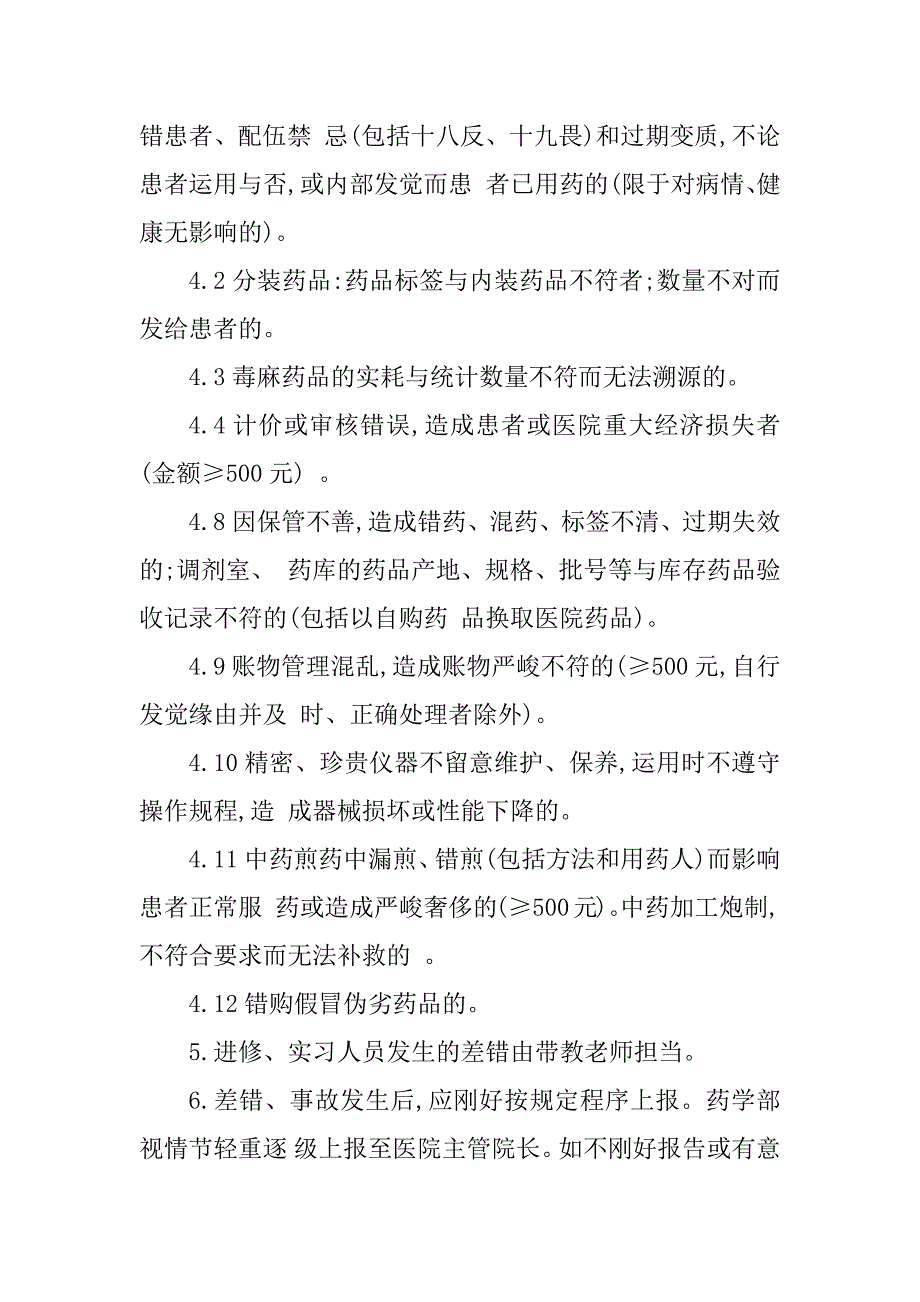 错患者、配伍禁 忌(包括十八反、十九畏)和过期变质,不论患者运用与否,或内部发觉而患 者已用药的(限于对病情、健康无影响的)。

4.2 分装药品:药品标签与内装药品不符者;数量不对而发给患者的。

4.3 毒麻药品的实耗与统计数量不符而无法溯源的。

4.4 计价或审核错误,造成患者或医院重大经济损失者(金额≥500 元) 。

4.8 因保管不善,造成错药、混药、标签不清、过期失效的;调剂室、 药库的药品产地、规格、批号等与库存药品验收记录不符的(包括以自购药 品换取医院药品)。

4.9 账物管理混乱,造成账物严峻不符的(≥500 元,自行发觉缘由并及 时、正确处理者除外)。

4.10 精密、珍贵仪器不留意维护、保养,运用时不遵守操作规程,造 成器械损坏或性能下降的。

4.11 中药煎药中漏煎、错煎(包括方法和用药人)而影响患者正常服 药或造成严峻奢侈的(≥500 元)。中药加工炮制,不符合要求而无法补救的 。

4.12 错购假冒伪劣药品的。

5.进修、实习人员发生的差错由带教老师担当。

6.差错、事故发生后,应刚好按规定程序上报。药学部视情节轻重逐 级上报至医院主管院长。如不刚好报告或有意